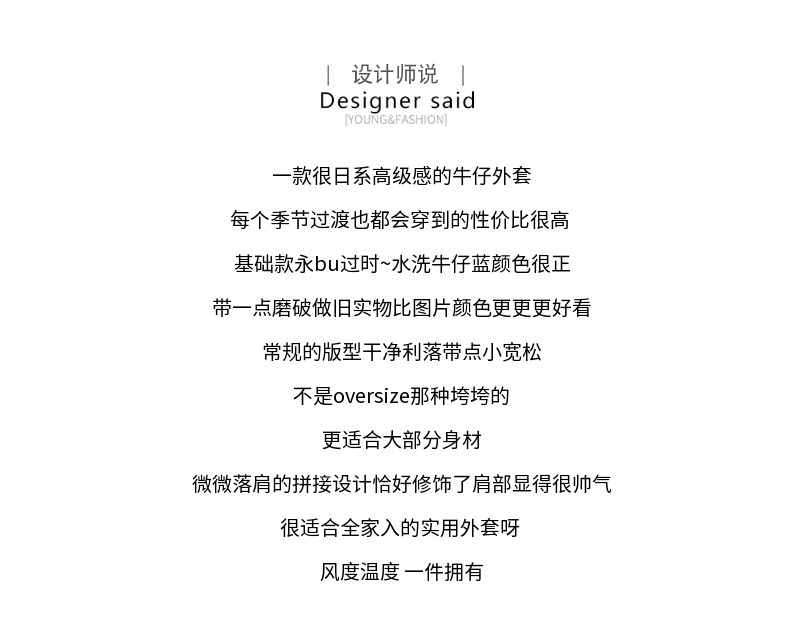 | 设计师说 |
Designer said
[YOUNG&FASHION]

一款很日系高级感的牛仔外套

每个季节过渡也都会穿到的性价比很高

基础款永bu过时~水洗牛仔蓝颜色很正

带一点磨破做旧实物比图片颜色更更更好看

常规的版型干净利落带点小宽松

不是oversize那种垮垮的

更适合大部分身材

微微落肩的拼接设计恰好修饰了肩部显得很帅气

很适合全家入的实用外套呀

风度温度 一件拥有